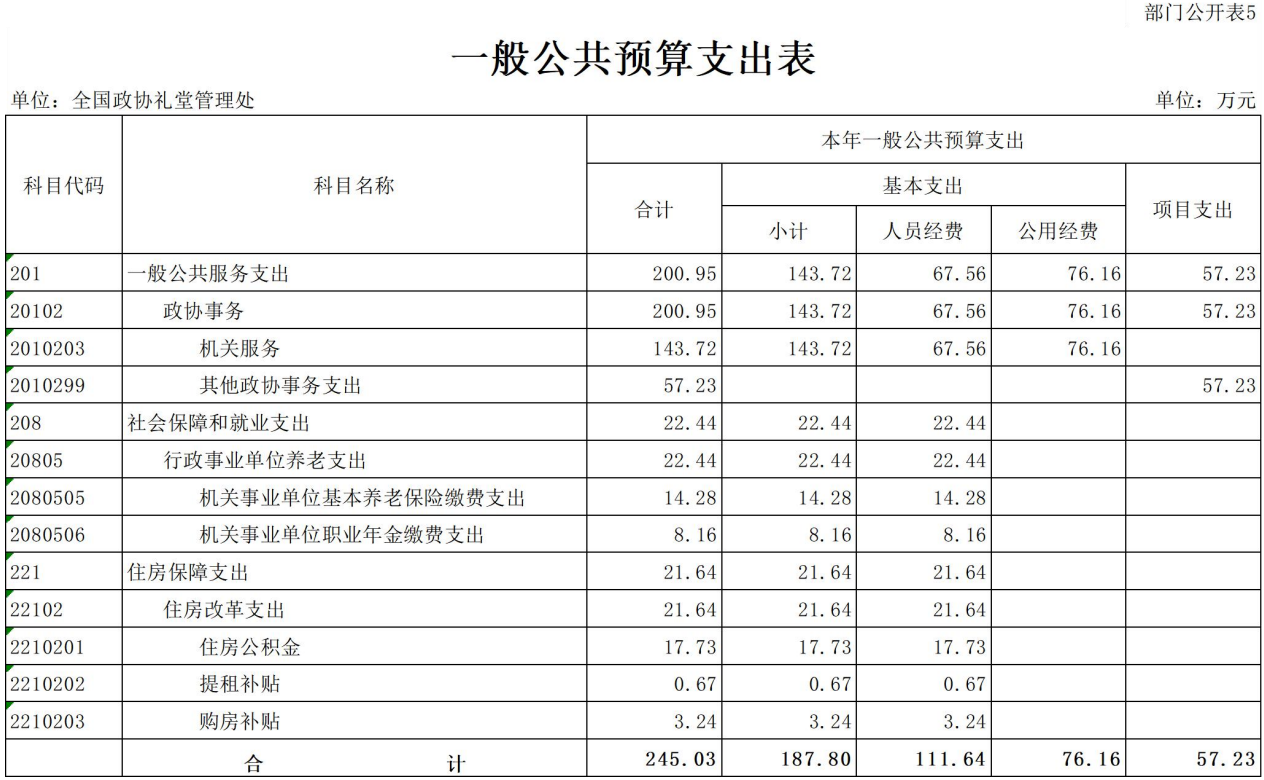 部门公开表5

一般公共预算支出表

单位：全国政协礼堂管理处

单位：万元

| 科目代码 | 科目名称 | 本年一般公共预算支出 | | | | |
|---|---|---|---|---|---|---|
| | | 合计 | 基本支出 | | | 项目支出 |
| | | | 小计 | 人员经费 | 公用经费 | |
| 201 | 一般公共服务支出 | 200.95 | 143.72 | 67.56 | 76.16 | 57.23 |
| 20102 | 政协事务 | 200.95 | 143.72 | 67.56 | 76.16 | 57.23 |
| 2010203 | 机关服务 | 143.72 | 143.72 | 67.56 | 76.16 | |
| 2010299 | 其他政协事务支出 | 57.23 | | | | 57.23 |
| 208 | 社会保障和就业支出 | 22.44 | 22.44 | 22.44 | | |
| 20805 | 行政事业单位养老支出 | 22.44 | 22.44 | 22.44 | | |
| 2080505 | 机关事业单位基本养老保险缴费支出 | 14.28 | 14.28 | 14.28 | | |
| 2080506 | 机关事业单位职业年金缴费支出 | 8.16 | 8.16 | 8.16 | | |
| 221 | 住房保障支出 | 21.64 | 21.64 | 21.64 | | |
| 22102 | 住房改革支出 | 21.64 | 21.64 | 21.64 | | |
| 2210201 | 住房公积金 | 17.73 | 17.73 | 17.73 | | |
| 2210202 | 提租补贴 | 0.67 | 0.67 | 0.67 | | |
| 2210203 | 购房补贴 | 3.24 | 3.24 | 3.24 | | |
| | 合 计 | 245.03 | 187.80 | 111.64 | 76.16 | 57.23 |